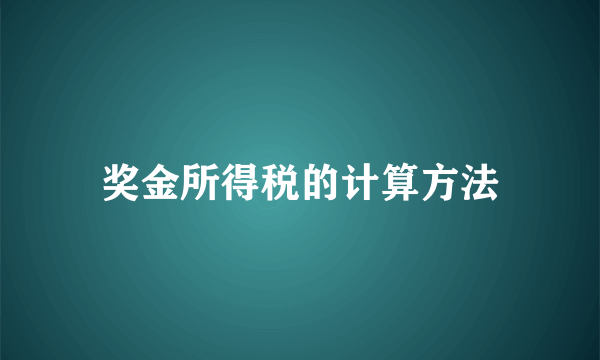 奖金所得税的计算方法